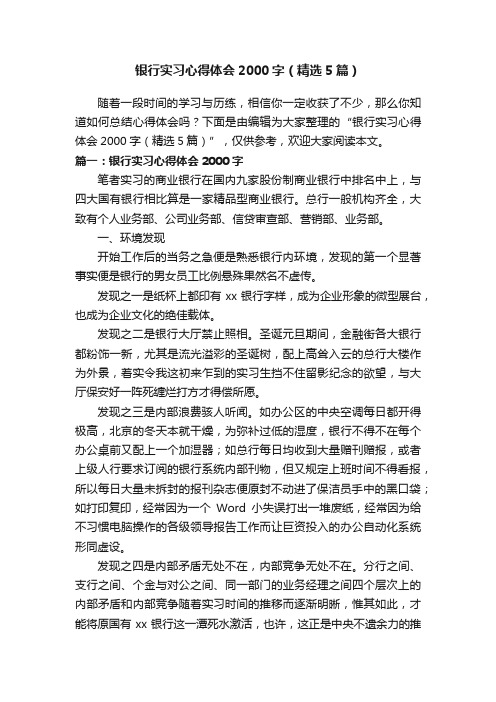 银行实习心得体会 2000 字（精选 5 篇）

随着一段时间的学习与历练，相信你一定收获了不少，那么你知道如何总结心得体会吗？下面是由编辑为大家整理的“银行实习心得体会 2000 字（精选 5 篇）”，仅供参考，欢迎大家阅读本文。

篇一：银行实习心得体会 2000 字

笔者实习的商业银行在国内九家股份制商业银行中排名中上，与四大国有银行相比算是一家精品型商业银行。总行一般机构齐全，大致有个人业务部、公司业务部、信贷审查部、营销部、业务部。

一、环境发现

开始工作后的当务之急便是熟悉银行内环境，发现的第一个显著事实便是银行的男女员工比例悬殊果然名不虚传。

发现之一是纸杯上都印有 xx 银行字样，成为企业形象的微型展台，也成为企业文化的绝佳载体。

发现之二是银行大厅禁止照相。圣诞元旦期间，金融街各大银行都粉饰一新，尤其是流光溢彩的圣诞树，配上高耸入云的总行大楼作为外景，着实令我这初来乍到的实习生挡不住留影纪念的欲望，与大厅保安好一阵死缠烂打方才得偿所愿。

发现之三是内部浪费骇人听闻。如办公区的中央空调每日都开得极高，北京的冬天本就干燥，为弥补过低的湿度，银行不得不在每个办公桌前又配上一个加湿器；如总行每日均收到大量赠刊赠报，或者上级人行要求订阅的银行系统内部刊物，但又规定上班时间不得看报，所以每日大量未拆封的报刊杂志便原封不动进了保洁员手中的黑口袋；如打印复印，经常因为一个 Word 小失误打出一堆废纸，经常因为给不习惯电脑操作的各级领导报告工作而让巨资投入的办公自动化系统形同虚设。

发现之四是内部矛盾无处不在，内部竞争无处不在。分行之间、支行之间、个金与对公之间、同一部门的业务经理之间四个层次上的内部矛盾和内部竞争随着实习时间的推移而逐渐明晰，惟其如此，才能将原国有 xx 银行这一潭死水激活，也许，这正是中央不遗余力的推